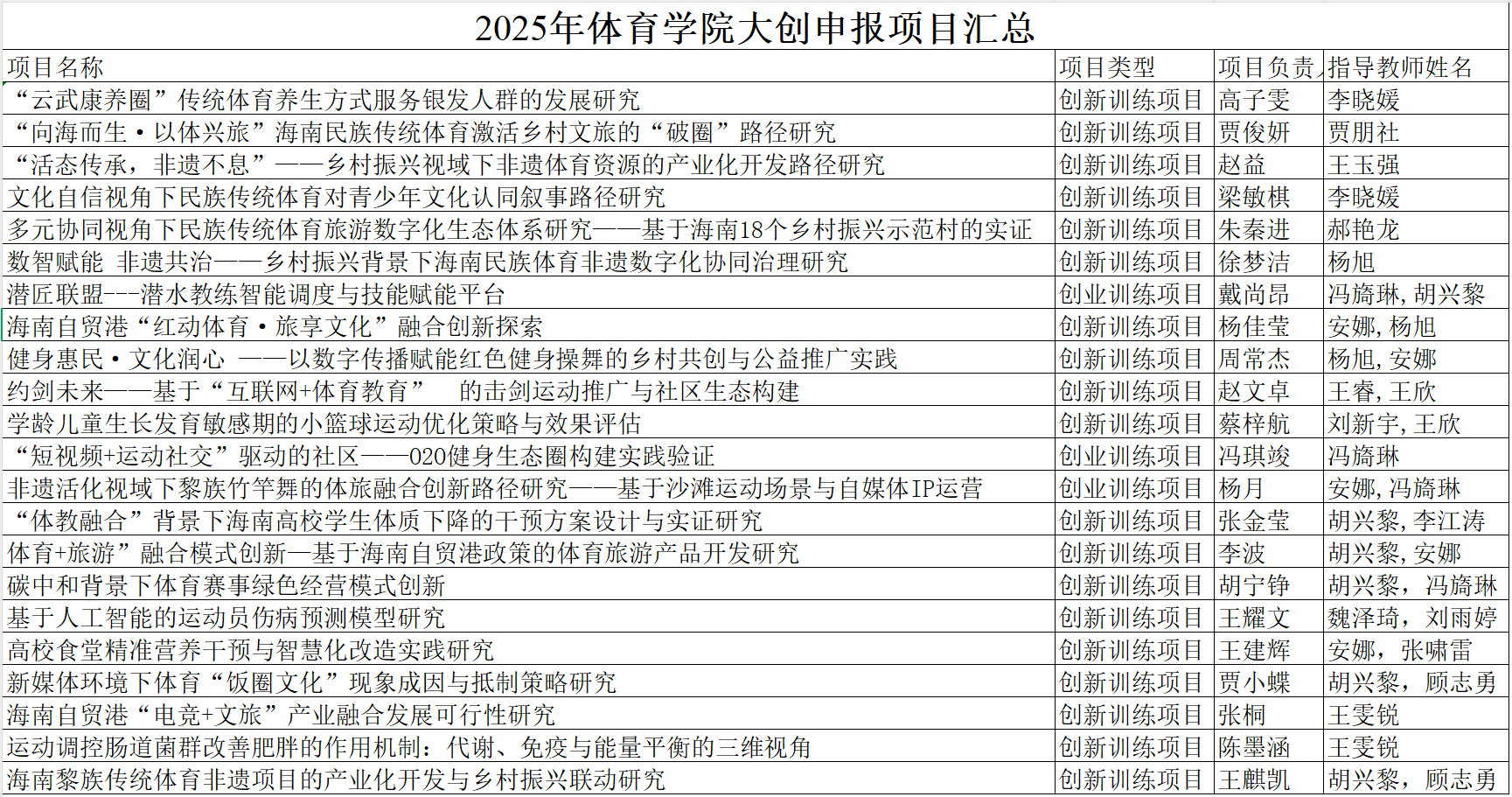 2025年体育学院大创申报项目汇总

| 项目名称 | 项目类型 | 项目负责 | 指导教师姓名 |
|---|---|---|---|
| “云武康养圈”传统体育养生方式服务银发人群的发展研究 | 创新训练项目 | 高子雯 | 李晓媛 |
| “向海而生·以体兴旅”海南民族传统体育激活乡村文旅的“破圈”路径研究 | 创新训练项目 | 贾俊妍 | 贾朋社 |
| “活态传承，非遗不息”——乡村振兴视域下非遗体育资源的产业化开发路径研究 | 创新训练项目 | 赵益 | 王玉强 |
| 文化自信视角下民族传统体育对青少年文化认同叙事路径研究 | 创新训练项目 | 梁敏棋 | 李晓媛 |
| 多元协同视角下民族传统体育旅游数字化生态体系研究——基于海南18个乡村振兴示范村的实证 | 创新训练项目 | 朱秦进 | 郝艳龙 |
| 数智赋能 非遗共治——乡村振兴背景下海南民族体育非遗数字化协同治理研究 | 创新训练项目 | 徐梦洁 | 杨旭 |
| 潜匠联盟---潜水教练智能调度与技能赋能平台 | 创业训练项目 | 戴尚昂 | 冯旖琳，胡兴黎 |
| 海南自贸港“红动体育·旅享文化”融合创新探索 | 创新训练项目 | 杨佳莹 | 安娜，杨旭 |
| 健身惠民·文化润心 ——以数字传播赋能红色健身操舞的乡村共创与公益推广实践 | 创新训练项目 | 周常杰 | 杨旭，安娜 |
| 约剑未来——基于“互联网+体育教育” 的击剑运动推广与社区生态构建 | 创新训练项目 | 赵文卓 | 王睿，王欣 |
| 学龄儿童生长发育敏感期的小篮球运动优化策略与效果评估 | 创新训练项目 | 蔡梓航 | 刘新宇，王欣 |
| “短视频+运动社交”驱动的社区——020健身生态圈构建实践验证 | 创业训练项目 | 冯琪竣 | 冯旖琳 |
| 非遗活化视域下黎族竹竿舞的体旅融合创新路径研究——基于沙滩运动场景与自媒体IP运营 | 创业训练项目 | 杨月 | 安娜，冯旖琳 |
| “体教融合”背景下海南高校学生体质下降的干预方案设计与实证研究 | 创新训练项目 | 张金莹 | 胡兴黎，李江涛 |
| 体育+旅游”融合模式创新—基于海南自贸港政策的体育旅游产品开发研究 | 创新训练项目 | 李波 | 胡兴黎，安娜 |
| 碳中和背景下体育赛事绿色经营模式创新 | 创新训练项目 | 胡宁铮 | 胡兴黎，冯旖琳 |
| 基于人工智能的运动员伤病预测模型研究 | 创新训练项目 | 王耀文 | 魏泽琦，刘雨婷 |
| 高校食堂精准营养干预与智慧化改造实践研究 | 创新训练项目 | 王建辉 | 安娜，张啸雷 |
| 新媒体环境下体育“饭圈文化”现象成因与抵制策略研究 | 创新训练项目 | 贾小蝶 | 胡兴黎，顾志勇 |
| 海南自贸港“电竞+文旅”产业融合发展可行性研究 | 创新训练项目 | 张桐 | 王雯锐 |
| 运动调控肠道菌群改善肥胖的作用机制：代谢、免疫与能量平衡的三维视角 | 创新训练项目 | 陈墨涵 | 王雯锐 |
| 海南黎族传统体育非遗项目的产业化开发与乡村振兴联动研究 | 创新训练项目 | 王麒凯 | 胡兴黎，顾志勇 |